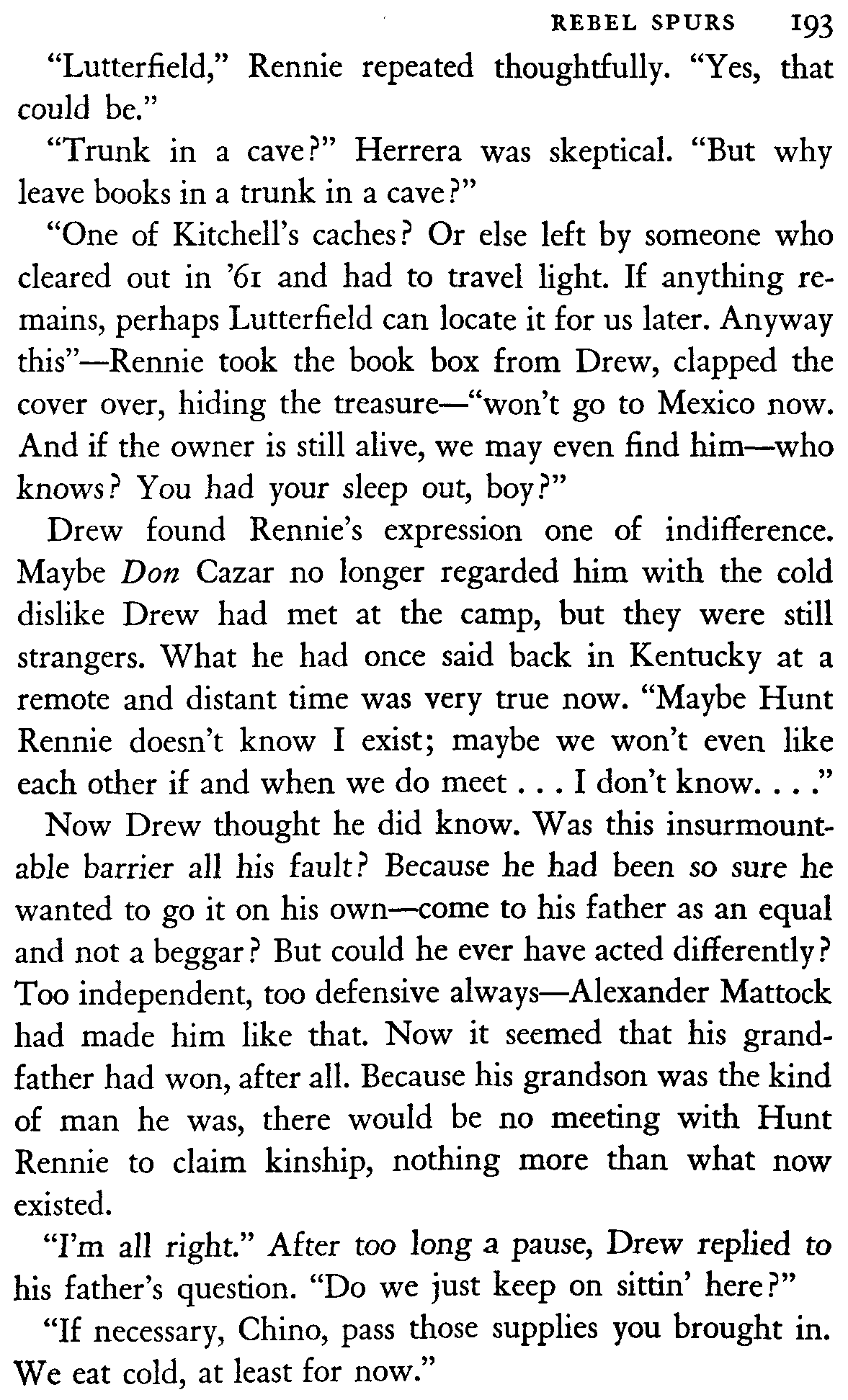 REBEL SPURS 193

"Lutterfield," Rennie repeated thoughtfully. "Yes, that could be."

"Trunk in a cave?" Herrera was skeptical. "But why leave books in a trunk in a cave?"

"One of Kitchell's caches? Or else left by someone who cleared out in '61 and had to travel light. If anything remains, perhaps Lutterfield can locate it for us later. Anyway this"—Rennie took the book box from Drew, clapped the cover over, hiding the treasure—"won't go to Mexico now. And if the owner is still alive, we may even find him—who knows? You had your sleep out, boy?"

Drew found Rennie's expression one of indifference. Maybe Don Cazar no longer regarded him with the cold dislike Drew had met at the camp, but they were still strangers. What he had once said back in Kentucky at a remote and distant time was very true now. "Maybe Hunt Rennie doesn't know I exist; maybe we won't even like each other if and when we do meet . . . I don't know. . . ."

Now Drew thought he did know. Was this insurmountable barrier all his fault? Because he had been so sure he wanted to go it on his own—come to his father as an equal and not a beggar? But could he ever have acted differently? Too independent, too defensive always—Alexander Mattock had made him like that. Now it seemed that his grandfather had won, after all. Because his grandson was the kind of man he was, there would be no meeting with Hunt Rennie to claim kinship, nothing more than what now existed.

"I'm all right." After too long a pause, Drew replied to his father's question. "Do we just keep on sittin' here?"

"If necessary, Chino, pass those supplies you brought in. We eat cold, at least for now."